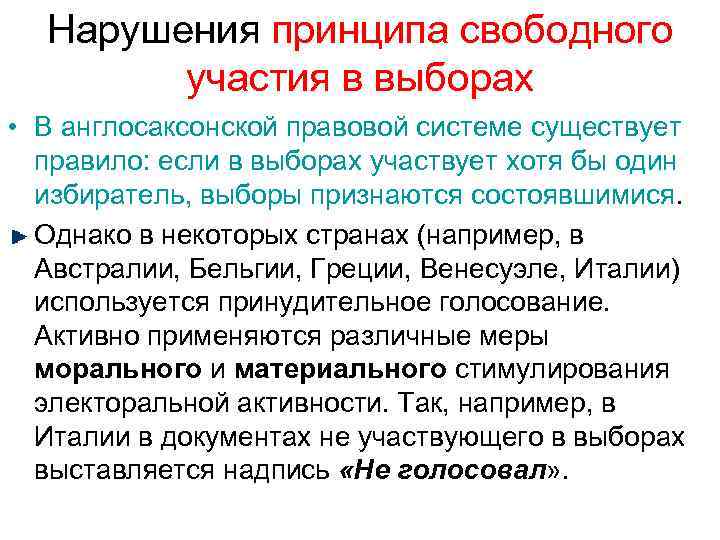 Нарушения принципа свободного участия в выборах

• В англосаксонской правовой системе существует правило: если в выборах участвует хотя бы один избиратель, выборы признаются состоявшимися.

► Однако в некоторых странах (например, в Австралии, Бельгии, Греции, Венесуэле, Италии) используется принудительное голосование. Активно применяются различные меры морального и материального стимулирования электоральной активности. Так, например, в Италии в документах не участвующего в выборах выставляется надпись «Не голосовал».